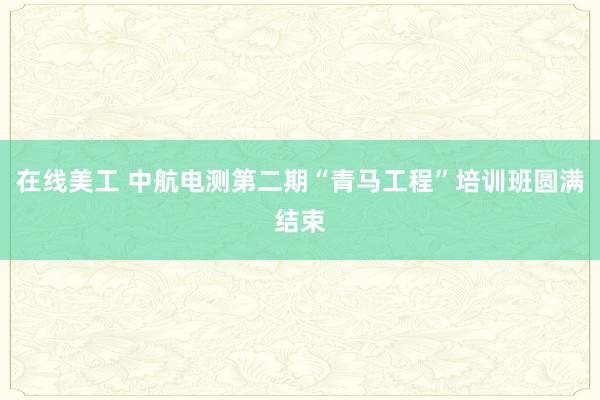 在线美工 中航电测第二期“青马工程”培训班圆满结束